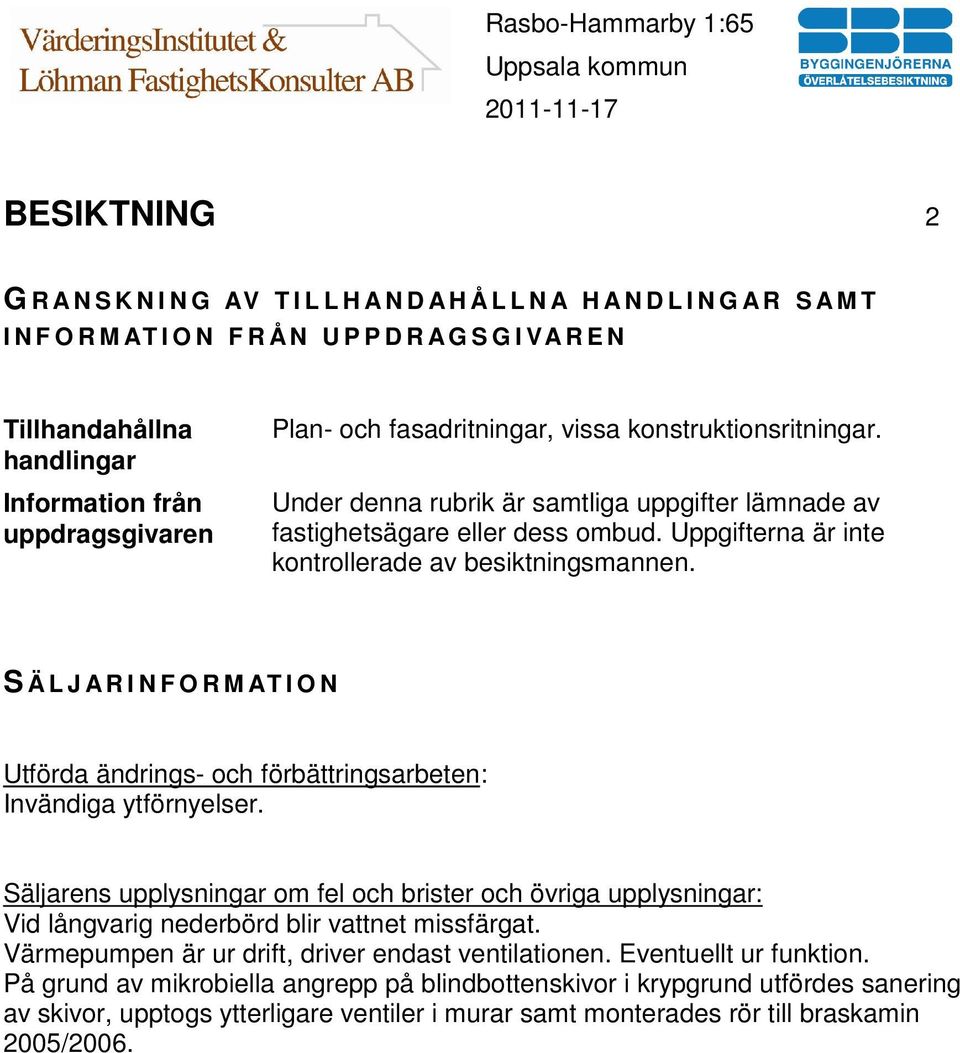 VärderingsInstitutet &
Löhman FastighetsKonsulter AB

Rasbo-Hammarby 1:65
Uppsala kommun
2011-11-17

SBR
BYGGINGENJÖRERNA
ÖVERLÅTELSEBESIKTNING

BESIKTNING 2

GRANSKNING AV TILLHANDAHÅLLNA HANDLINGAR SAMT INFORMATION FRÅN UPPDRAGSGIVAREN

| | |
|---|---|
| Tillhandahållna handlingar | Plan- och fasadritningar, vissa konstruktionsritningar. |
| Information från uppdragsgivaren | Under denna rubrik är samtliga uppgifter lämnade av fastighetsägare eller dess ombud. Uppgifterna är inte kontrollerade av besiktningsmannen. |

SÄLJARINFORMATION

Utförda ändrings- och förbättringsarbeten:
Invändiga ytförnyelser.

Säljarens upplysningar om fel och brister och övriga upplysningar:
Vid långvarig nederbörd blir vattnet missfärgat.
Värmepumpen är ur drift, driver endast ventilationen. Eventuellt ur funktion.
På grund av mikrobiella angrepp på blindbottenskivor i krypgrund utfördes sanering av skivor, upptogs ytterligare ventiler i murar samt monterades rör till braskamin 2005/2006.